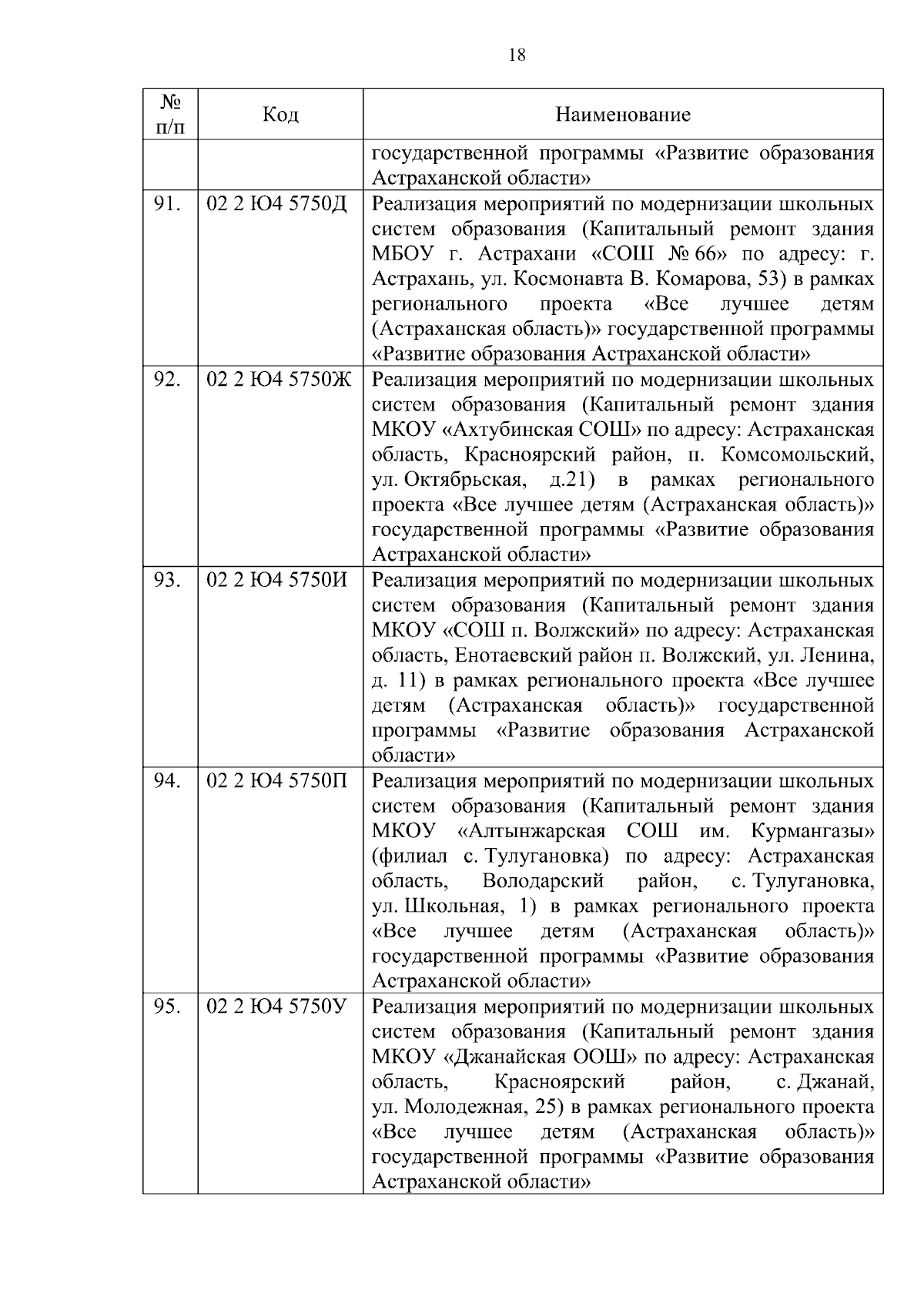 18

| № п/п | Код | Наименование |
|---|---|---|
| | | государственной программы «Развитие образования Астраханской области» |
| 91. | 02 2 Ю4 5750Д | Реализация мероприятий по модернизации школьных систем образования (Капитальный ремонт здания МБОУ г. Астрахани «СОШ № 66» по адресу: г. Астрахань, ул. Космонавта В. Комарова, 53) в рамках регионального проекта «Все лучшее детям (Астраханская область)» государственной программы «Развитие образования Астраханской области» |
| 92. | 02 2 Ю4 5750Ж | Реализация мероприятий по модернизации школьных систем образования (Капитальный ремонт здания МКОУ «Ахтубинская СОШ» по адресу: Астраханская область, Красноярский район, п. Комсомольский, ул. Октябрьская, д.21) в рамках регионального проекта «Все лучшее детям (Астраханская область)» государственной программы «Развитие образования Астраханской области» |
| 93. | 02 2 Ю4 5750И | Реализация мероприятий по модернизации школьных систем образования (Капитальный ремонт здания МКОУ «СОШ п. Волжский» по адресу: Астраханская область, Енотаевский район п. Волжский, ул. Ленина, д. 11) в рамках регионального проекта «Все лучшее детям (Астраханская область)» государственной программы «Развитие образования Астраханской области» |
| 94. | 02 2 Ю4 5750П | Реализация мероприятий по модернизации школьных систем образования (Капитальный ремонт здания МКОУ «Алтынжарская СОШ им. Курмангазы» (филиал с. Тулугановка) по адресу: Астраханская область, Володарский район, с. Тулугановка, ул. Школьная, 1) в рамках регионального проекта «Все лучшее детям (Астраханская область)» государственной программы «Развитие образования Астраханской области» |
| 95. | 02 2 Ю4 5750У | Реализация мероприятий по модернизации школьных систем образования (Капитальный ремонт здания МКОУ «Джанайская ООШ» по адресу: Астраханская область, Красноярский район, с. Джанай, ул. Молодежная, 25) в рамках регионального проекта «Все лучшее детям (Астраханская область)» государственной программы «Развитие образования Астраханской области» |